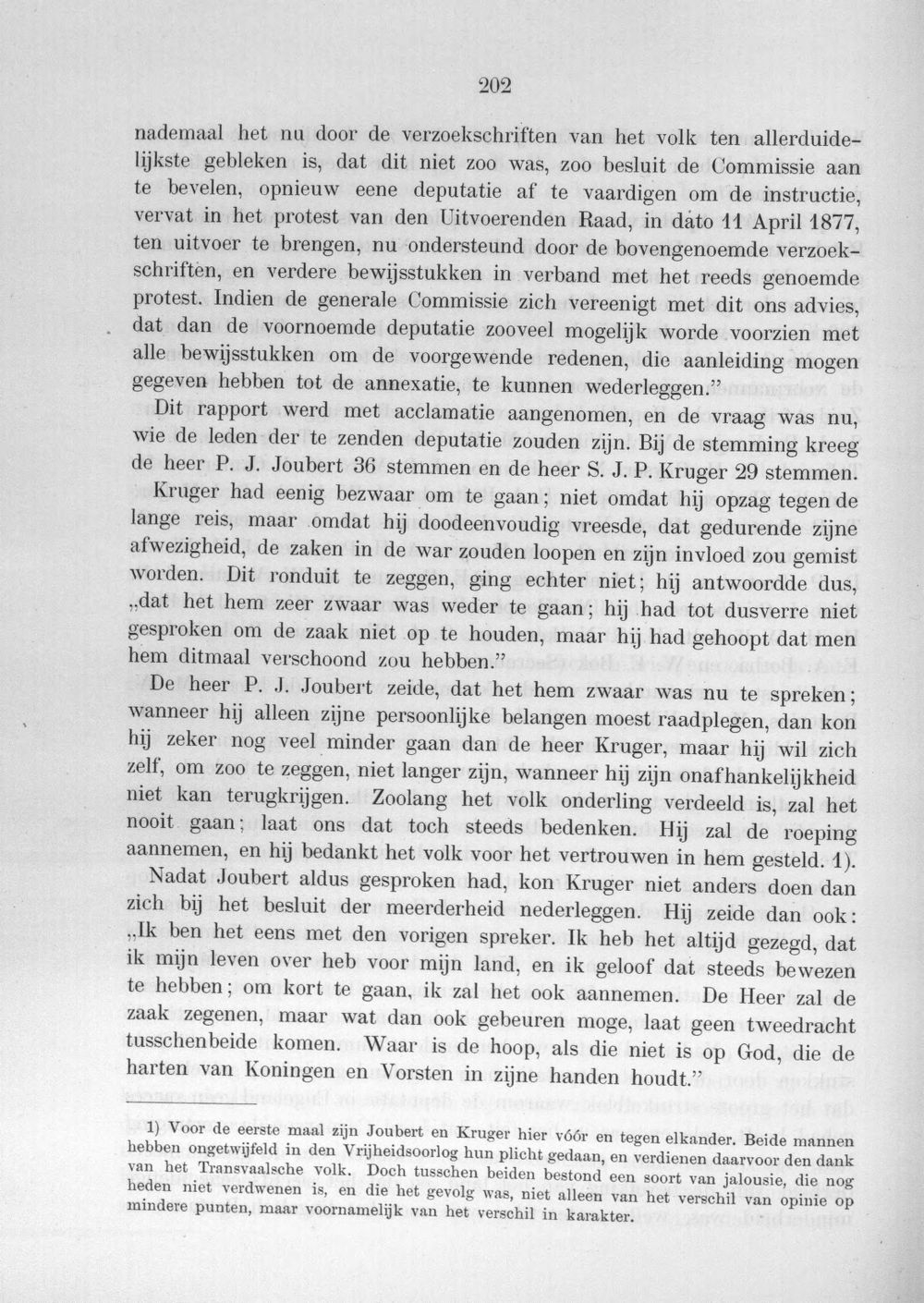 202

nademaal het nu door de verzoekschriften van het volk ten allerduidelijkste gebleken is, dat dit niet zoo was, zoo besluit de Commissie aan te bevelen, opnieuw eene deputatie af te vaardigen om de instructie, vervat in het protest van den Uitvoerenden Raad, in dato 11 April 1877, ten uitvoer te brengen, nu ondersteund door de bovengenoemde verzoekschriften, en verdere bewijsstukken in verband met het reeds genoemde protest. Indien de generale Commissie zich vereenigt met dit ons advies, dat dan de voornoemde deputatie zooveel mogelijk worde voorzien met alle bewijsstukken om de voorgewende redenen, die aanleiding mogen gegeven hebben tot de annexatie, te kunnen wederleggen."

Dit rapport werd met acclamatie aangenomen, en de vraag was nu, wie de leden der te zenden deputatie zouden zijn. Bij de stemming kreeg de heer P. J. Joubert 36 stemmen en de heer S. J. P. Kruger 29 stemmen.

Kruger had eenig bezwaar om te gaan; niet omdat hij opzag tegen de lange reis, maar omdat hij doodeenvoudig vreesde, dat gedurende zijne afwezigheid, de zaken in de war zouden loopen en zijn invloed zou gemist worden. Dit ronduit te zeggen, ging echter niet; hij antwoordde dus, „dat het hem zeer zwaar was weder te gaan; hij had tot dusverre niet gesproken om de zaak niet op te houden, maar hij had gehoopt dat men hem ditmaal verschoond zou hebben."

De heer P. J. Joubert zeide, dat het hem zwaar was nu te spreken; wanneer hij alleen zijne persoonlijke belangen moest raadplegen, dan kon hij zeker nog veel minder gaan dan de heer Kruger, maar hij wil zich zelf, om zoo te zeggen, niet langer zijn, wanneer hij zijn onafhankelijkheid niet kan terugkrijgen. Zoolang het volk onderling verdeeld is, zal het nooit gaan; laat ons dat toch steeds bedenken. Hij zal de roeping aannemen, en hij bedankt het volk voor het vertrouwen in hem gesteld. 1).

Nadat Joubert aldus gesproken had, kon Kruger niet anders doen dan zich bij het besluit der meerderheid nederleggen. Hij zeide dan ook: „Ik ben het eens met den vorigen spreker. Ik heb het altijd gezegd, dat ik mijn leven over heb voor mijn land, en ik geloof dat steeds bewezen te hebben; om kort te gaan, ik zal het ook aannemen. De Heer zal de zaak zegenen, maar wat dan ook gebeuren moge, laat geen tweedracht tusschenbeide komen. Waar is de hoop, als die niet is op God, die de harten van Koningen en Vorsten in zijne handen houdt."

1) Voor de eerste maal zijn Joubert en Kruger hier vóór en tegen elkander. Beide mannen hebben ongetwijfeld in den Vrijheidsoorlog hun plicht gedaan, en verdienen daarvoor den dank van het Transvaalsche volk. Doch tusschen beiden bestond een soort van jalousie, die nog heden niet verdwenen is, en die het gevolg was, niet alleen van het verschil van opinie op mindere punten, maar voornamelijk van het verschil in karakter.